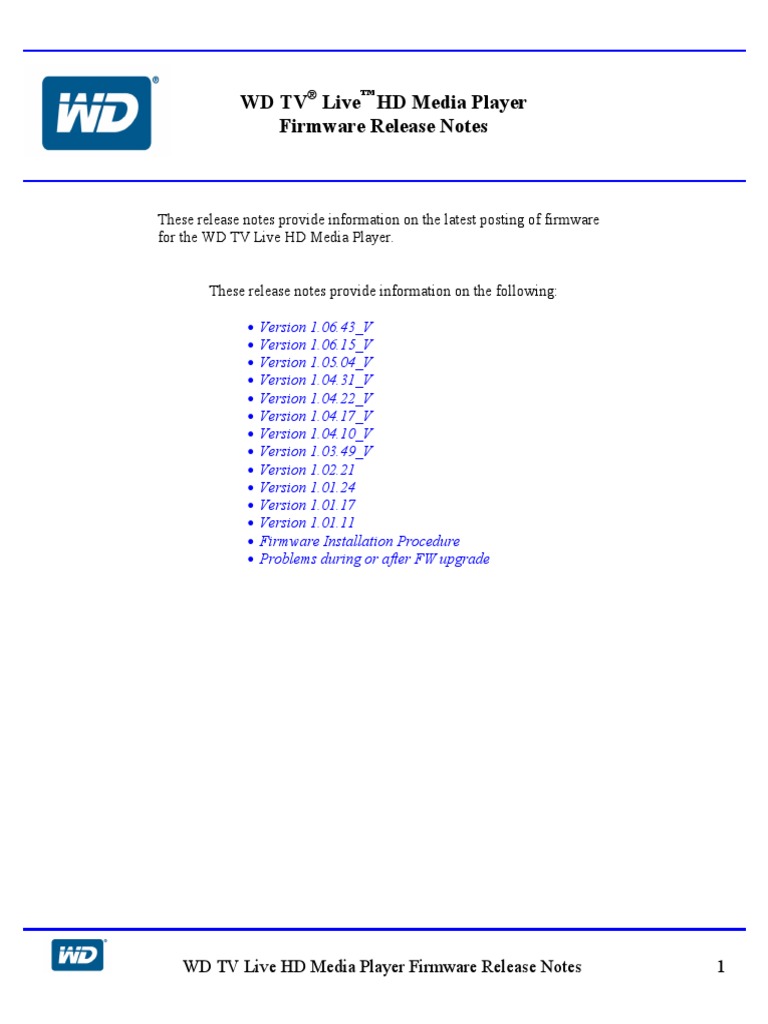 WD®

WD TV® Live™ HD Media Player
Firmware Release Notes

These release notes provide information on the latest posting of firmware for the WD TV Live HD Media Player.

These release notes provide information on the following:

• Version 1.06.43_V
• Version 1.06.15_V
• Version 1.05.04_V
• Version 1.04.31_V
• Version 1.04.22_V
• Version 1.04.17_V
• Version 1.04.10_V
• Version 1.03.49_V
• Version 1.02.21
• Version 1.01.24
• Version 1.01.17
• Version 1.01.11
• Firmware Installation Procedure
• Problems during or after FW upgrade

WD®

WD TV Live HD Media Player Firmware Release Notes 1